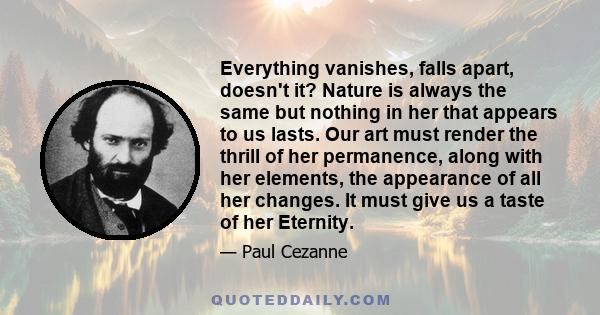 Everything vanishes, falls apart, doesn't it? Nature is always the same but nothing in her that appears to us lasts. Our art must render the thrill of her permanence, along with her elements, the appearance of all her changes. It must give us a taste of her Eternity.

— Paul Cezanne

QUOTEDDAILY.COM